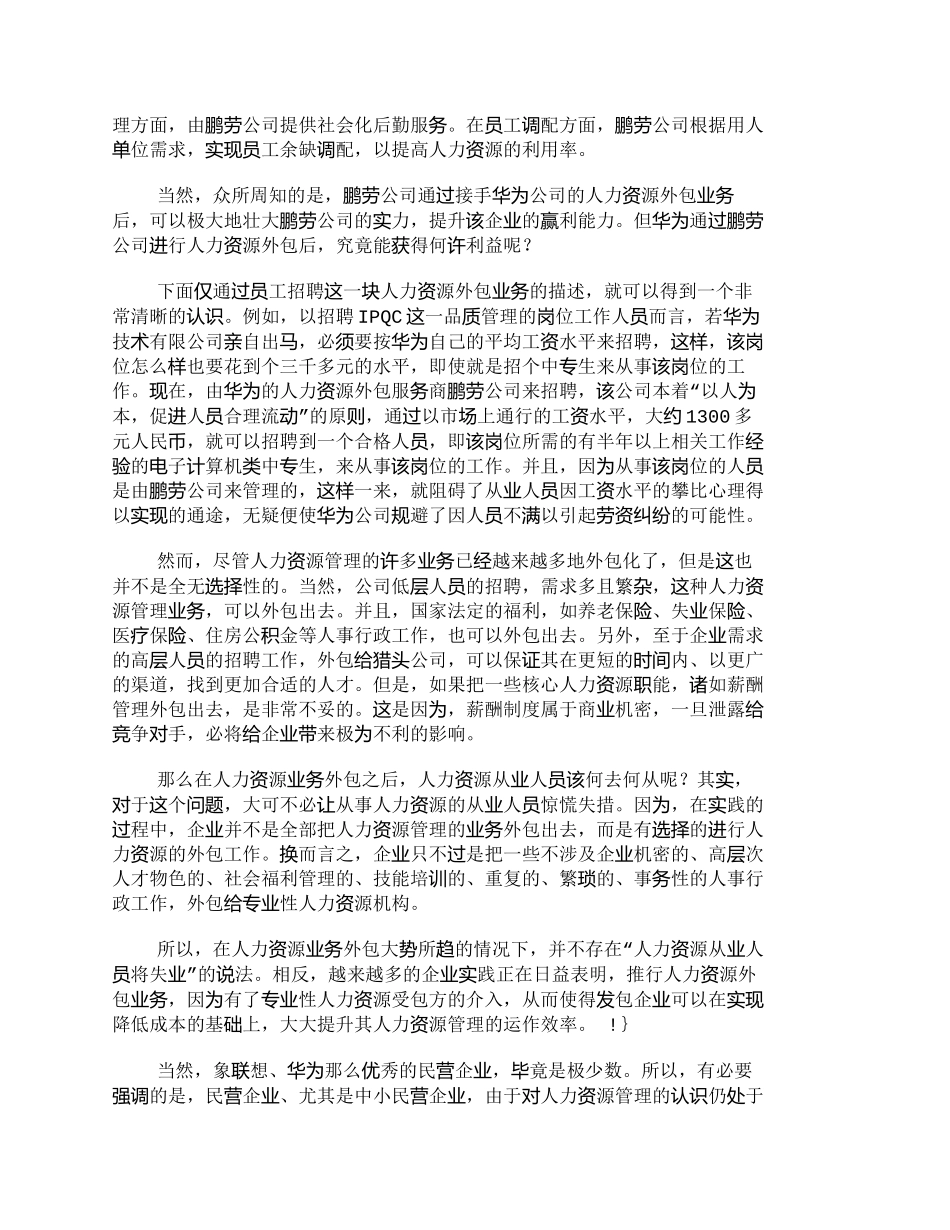 理方面，由鹏劳公司提供社会化后勤服务。在员工调配方面，鹏劳公司根据用人单位需求，实现员工余缺调配，以提高人力资源的利用率。

当然，众所周知的是，鹏劳公司通过接手华为公司的人力资源外包业务后，可以极大地壮大鹏劳公司的实力，提升该企业的赢利能力。但华为通过鹏劳公司进行人力资源外包后，究竟能获得何许利益呢？

下面仅通过员工招聘这一块人力资源外包业务的描述，就可以得到一个非常清晰的认识。例如，以招聘 IPQC 这一品质管理的岗位工作人员而言，若华为技术有限公司亲自出马，必须要按华为自己的平均工资水平来招聘，这样，该岗位怎么样也要花到个三千多元的水平，即使就是招个中专生来从事该岗位的工作。现在，由华为的人力资源外包服务商鹏劳公司来招聘，该公司本着“以人为本，促进人员合理流动”的原则，通过以市场上通行的工资水平，大约 1300 多元人民币，就可以招聘到一个合格人员，即该岗位所需的有半年以上相关工作经验的电子计算机类中专生，来从事该岗位的工作。并且，因为从事该岗位的人员是由鹏劳公司来管理的，这样一来，就阻碍了从业人员因工资水平的攀比心理得以实现的通途，无疑便使华为公司规避了因人员不满以引起劳资纠纷的可能性。

然而，尽管人力资源管理的许多业务已经越来越多地外包化了，但是这也并不是全无选择性的。当然，公司低层人员的招聘，需求多且繁杂，这种人力资源管理业务，可以外包出去。并且，国家法定的福利，如养老保险、失业保险、医疗保险、住房公积金等人事行政工作，也可以外包出去。另外，至于企业需求的高层人员的招聘工作，外包给猎头公司，可以保证其在更短的时间内、以更广的渠道，找到更加合适的人才。但是，如果把一些核心人力资源职能，诸如薪酬管理外包出去，是非常不妥的。这是因为，薪酬制度属于商业机密，一旦泄露给竞争对手，必将给企业带来极为不利的影响。

那么在人力资源业务外包之后，人力资源从业人员该何去何从呢？其实，对于这个问题，大可不必让从事人力资源的从业人员惊慌失措。因为，在实践的过程中，企业并不是全部把人力资源管理的业务外包出去，而是有选择的进行人力资源的外包工作。换而言之，企业只不过是把一些不涉及企业机密的、高层次人才物色的、社会福利管理的、技能培训的、重复的、繁琐的、事务性的人事行政工作，外包给专业性人力资源机构。

所以，在人力资源业务外包大势所趋的情况下，并不存在“人力资源从业人员将失业”的说法。相反，越来越多的企业实践正在日益表明，推行人力资源外包业务，因为有了专业性人力资源受包方的介入，从而使得发包企业可以在实现降低成本的基础上，大大提升其人力资源管理的运作效率。 !}

当然，象联想、华为那么优秀的民营企业，毕竟是极少数。所以，有必要强调的是，民营企业、尤其是中小民营企业，由于对人力资源管理的认识仍处于